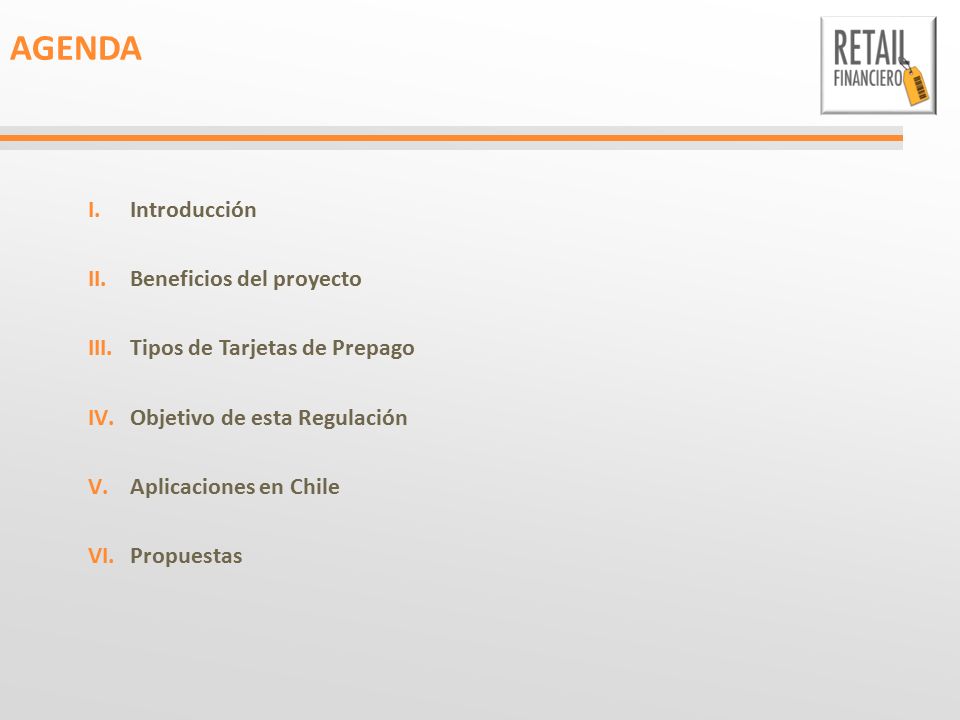 AGENDA

RETAIL FINANCIERO

I. Introducción

II. Beneficios del proyecto

III. Tipos de Tarjetas de Prepago

IV. Objetivo de esta Regulación

V. Aplicaciones en Chile

VI. Propuestas